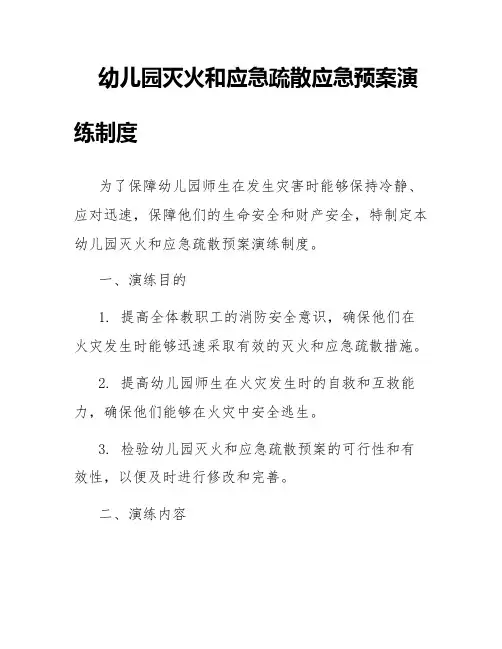 幼儿园灭火和应急疏散应急预案演练制度

为了保障幼儿园师生在发生灾害时能够保持冷静、应对迅速，保障他们的生命安全和财产安全，特制定本幼儿园灭火和应急疏散预案演练制度。

一、演练目的

1. 提高全体教职工的消防安全意识，确保他们在火灾发生时能够迅速采取有效的灭火和应急疏散措施。

2. 提高幼儿园师生在火灾发生时的自救和互救能力，确保他们能够在火灾中安全逃生。

3. 检验幼儿园灭火和应急疏散预案的可行性和有效性，以便及时进行修改和完善。

二、演练内容